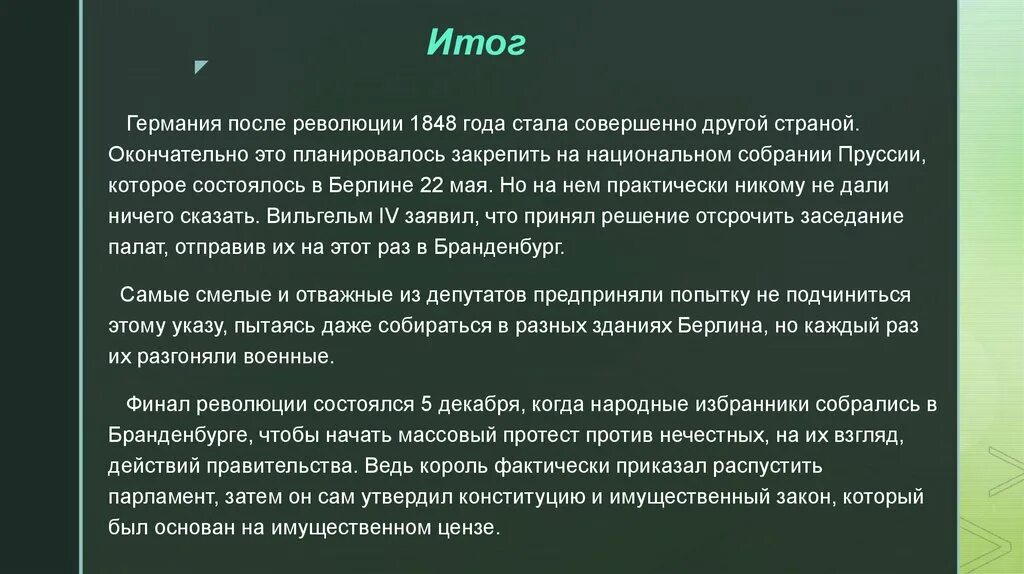 Итог

Германия после революции 1848 года стала совершенно другой страной. Окончательно это планировалось закрепить на национальном собрании Пруссии, которое состоялось в Берлине 22 мая. Но на нем практически никому не дали ничего сказать. Вильгельм IV заявил, что принял решение отсрочить заседание палат, отправив их на этот раз в Бранденбург.

Самые смелые и отважные из депутатов предприняли попытку не подчиниться этому указу, пытаясь даже собираться в разных зданиях Берлина, но каждый раз их разгоняли военные.

Финал революции состоялся 5 декабря, когда народные избранники собрались в Бранденбурге, чтобы начать массовый протест против нечестных, на их взгляд, действий правительства. Ведь король фактически приказал распустить парламент, затем он сам утвердил конституцию и имущественный закон, который был основан на имущественном цензе.